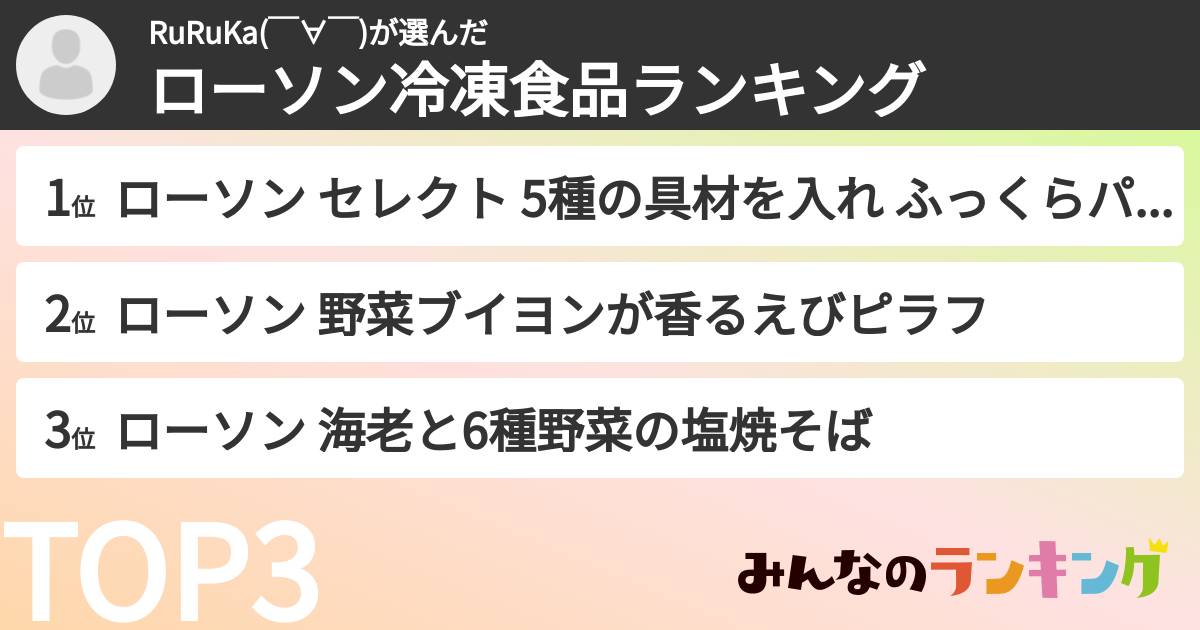 RuRuKa(￣∀￣)が選んだ
ローソン冷凍食品ランキング

1位 ローソン セレクト 5種の具材を入れ ふっくらパ...

2位 ローソン 野菜ブイヨンが香るえびピラフ

3位 ローソン 海老と6種野菜の塩焼そば

TOP3

みんなのランキング